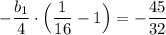 $-\frac{b_1}{4} \cdot \left(\frac{1}{16} - 1\right) = -\frac{45}{32}$